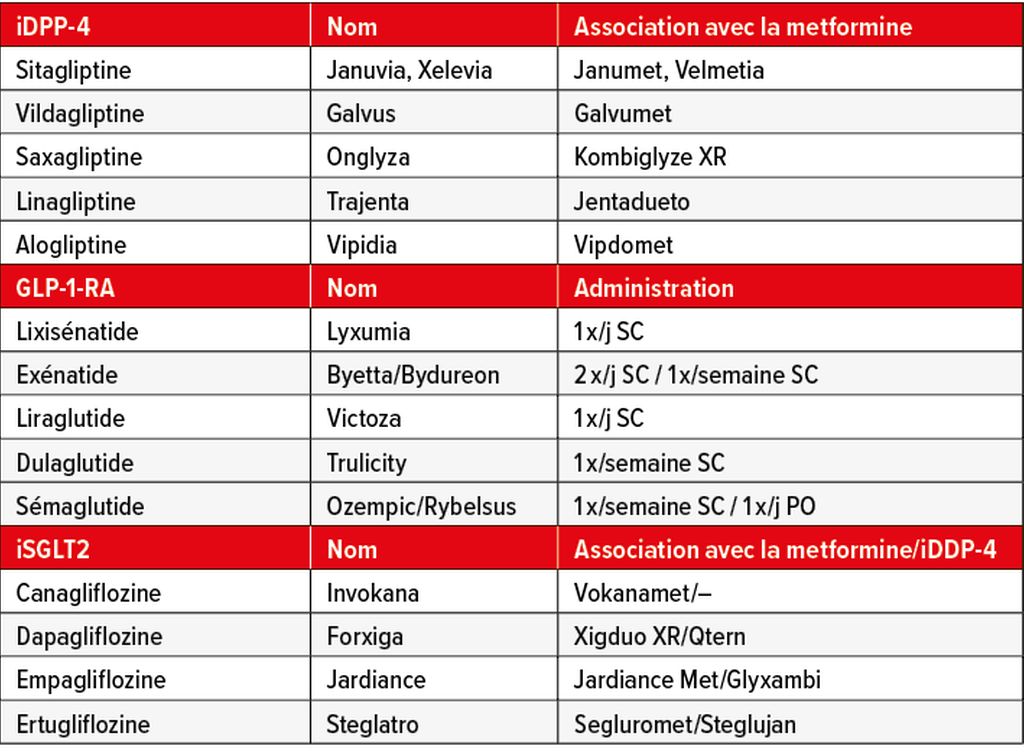 | iDPP-4 | Nom | Association avec la metformine |
|---|---|---|
| Sitagliptine | Januvia, Xelevia | Janumet, Velmetia |
| Vildagliptine | Galvus | Galvumet |
| Saxagliptine | Onglyza | Kombiglyze XR |
| Linagliptine | Trajenta | Jentadueto |
| Alogliptine | Vipidia | Vipdomet |
| GLP-1-RA | Nom | Administration |
| Lixisénatide | Lyxumia | 1x/j SC |
| Exénatide | Byetta/Bydureon | 2 x/j SC / 1x/semaine SC |
| Liraglutide | Victoza | 1x/j SC |
| Dulaglutide | Trulicity | 1x/semaine SC |
| Sémaglutide | Ozempic/Rybelsus | 1x/semaine SC / 1x/j PO |
| iSGLT2 | Nom | Association avec la metformine/iDDP-4 |
| Canagliflozine | Invokana | Vokanamet/– |
| Dapagliflozine | Forxiga | Xigduo XR/Qtern |
| Empagliflozine | Jardiance | Jardiance Met/Glyxambi |
| Ertugliflozine | Steglatro | Segluromet/Steglujan |